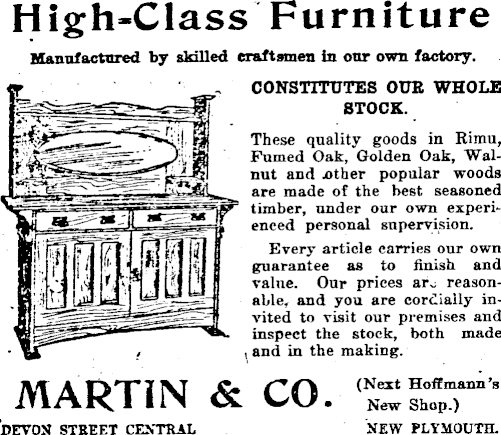 High-Class Furniture

Manufactured by skilled craftsmen in our own factory.

CONSTITUTES OUR WHOLE STOCK.

These quality goods in Rimu, Fumed Oak, Golden Oak, Walnut and other popular woods are made of the best seasoned timber, under our own experienced personal supervision.

Every article carries our own guarantee as to finish and value. Our prices are reasonable, and you are cordially invited to visit our premises and inspect the stock, both made and in the making.

MARTIN & CO. (Next Hoffmann's New Shop.)

DEVON STREET CENTRAL NEW PLYMOUTH.